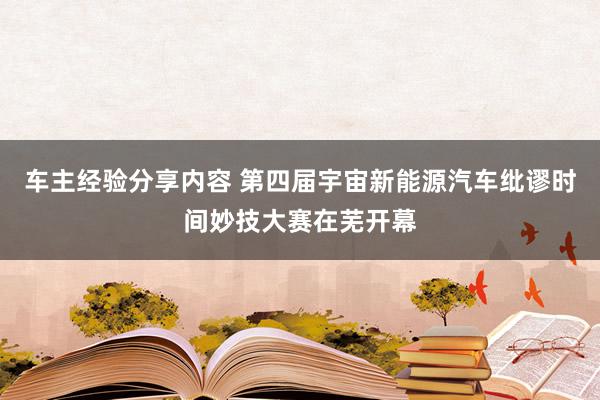 车主经验分享内容 第四届宇宙新能源汽车纰谬时间妙技大赛在芜开幕